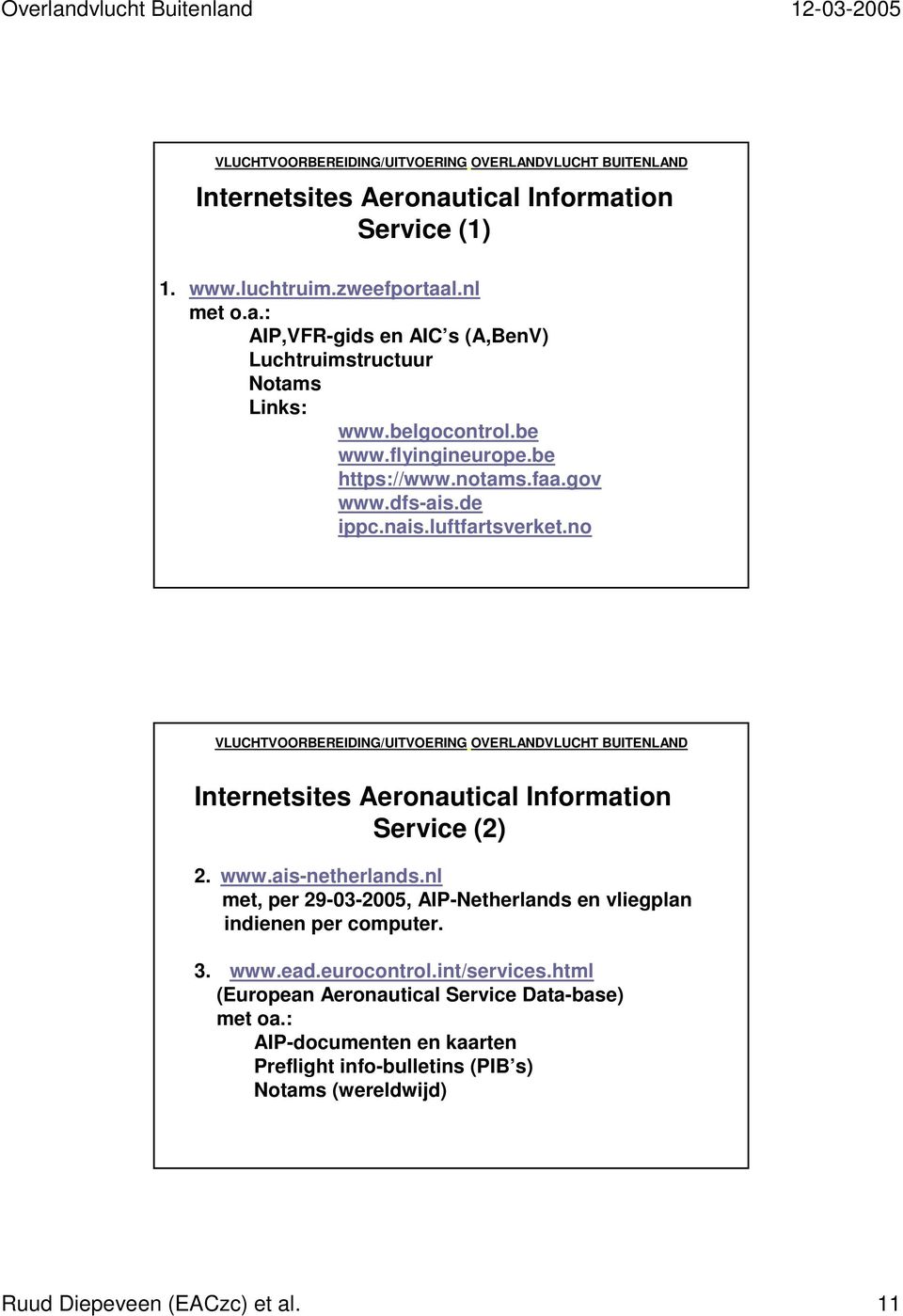 Overlandvlucht Buitenland 12-03-2005

VLUCHTVOORBEREIDING/UITVOERING OVERLANDVLUCHT BUITENLAND

Internetsites Aeronautical Information Service (1)

1. www.luchtruim.zweefportaal.nl
met o.a.:
AIP,VFR-gids en AIC's (A,BenV)
Luchtruimstructuur
Notams
Links:
www.belgocontrol.be
www.flyingineurope.be
https://www.notams.faa.gov
www.dfs-ais.de
ippc.nais.luftfartsverket.no

VLUCHTVOORBEREIDING/UITVOERING OVERLANDVLUCHT BUITENLAND

Internetsites Aeronautical Information Service (2)

2. www.ais-netherlands.nl
met, per 29-03-2005, AIP-Netherlands en vliegplan indienen per computer.

3. www.ead.eurocontrol.int/services.html
(European Aeronautical Service Data-base)
met oa.:
AIP-documenten en kaarten
Preflight info-bulletins (PIB's)
Notams (wereldwijd)

Ruud Diepeveen (EACzc) et al. 11